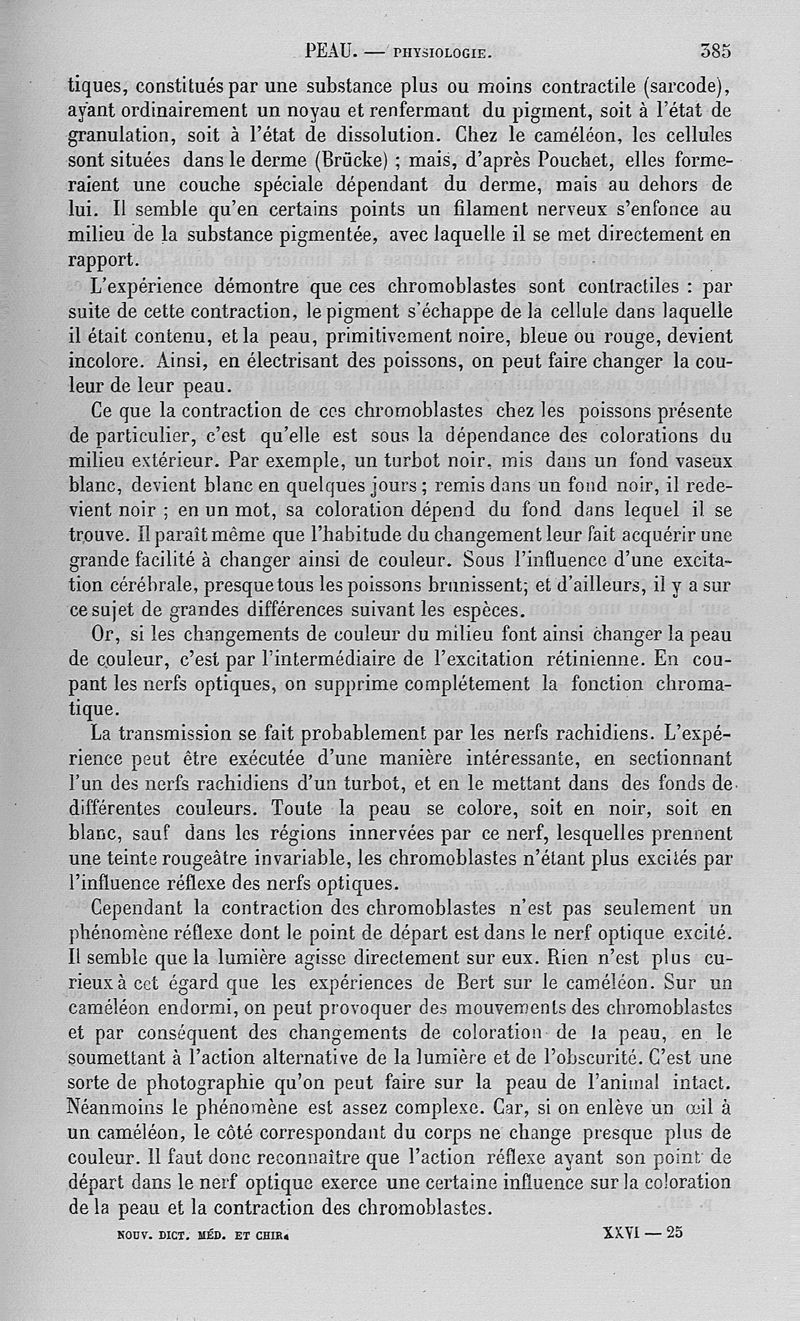 PEAU. — PHYSIOLOGIE. 385

tiques, constitués par une substance plus ou moins contractile (sarcode), ayant ordinairement un noyau et renfermant du pigment, soit à l'état de granulation, soit à l'état de dissolution. Chez le caméléon, les cellules sont situées dans le derme (Brücke) ; mais, d'après Pouchet, elles formeraient une couche spéciale dépendant du derme, mais au dehors de lui. Il semble qu'en certains points un filament nerveux s'enfonce au milieu de la substance pigmentée, avec laquelle il se met directement en rapport.

L'expérience démontre que ces chromoblastes sont contractiles : par suite de cette contraction, le pigment s'échappe de la cellule dans laquelle il était contenu, et la peau, primitivement noire, bleue ou rouge, devient incolore. Ainsi, en électrisant des poissons, on peut faire changer la couleur de leur peau.

Ce que la contraction de ces chromoblastes chez les poissons présente de particulier, c'est qu'elle est sous la dépendance des colorations du milieu extérieur. Par exemple, un turbot noir, mis dans un fond vaseux blanc, devient blanc en quelques jours ; remis dans un fond noir, il redevient noir ; en un mot, sa coloration dépend du fond dans lequel il se trouve. Il paraît même que l'habitude du changement leur fait acquérir une grande facilité à changer ainsi de couleur. Sous l'influence d'une excitation cérébrale, presque tous les poissons brunissent; et d'ailleurs, il y a sur ce sujet de grandes différences suivant les espèces.

Or, si les changements de couleur du milieu font ainsi changer la peau de couleur, c'est par l'intermédiaire de l'excitation rétinienne. En coupant les nerfs optiques, on supprime complétement la fonction chromatique.

La transmission se fait probablement par les nerfs rachidiens. L'expérience peut être exécutée d'une manière intéressante, en sectionnant l'un des nerfs rachidiens d'un turbot, et en le mettant dans des fonds de différentes couleurs. Toute la peau se colore, soit en noir, soit en blanc, sauf dans les régions innervées par ce nerf, lesquelles prennent une teinte rougeâtre invariable, les chromoblastes n'étant plus excités par l'influence réflexe des nerfs optiques.

Cependant la contraction des chromoblastes n'est pas seulement un phénomène réflexe dont le point de départ est dans le nerf optique excité. Il semble que la lumière agisse directement sur eux. Rien n'est plus curieux à cet égard que les expériences de Bert sur le caméléon. Sur un caméléon endormi, on peut provoquer des mouvements des chromoblastes et par conséquent des changements de coloration de la peau, en le soumettant à l'action alternative de la lumière et de l'obscurité. C'est une sorte de photographie qu'on peut faire sur la peau de l'animal intact. Néanmoins le phénomène est assez complexe. Car, si on enlève un œil à un caméléon, le côté correspondant du corps ne change presque plus de couleur. Il faut donc reconnaître que l'action réflexe ayant son point de départ dans le nerf optique exerce une certaine influence sur la coloration de la peau et la contraction des chromoblastes.

NOUV. DICT. MÉD. ET CHIR. XXVI — 25